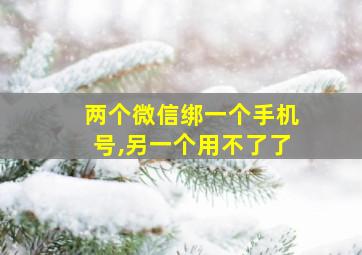 两个微信绑一个手机号,另一个用不了了